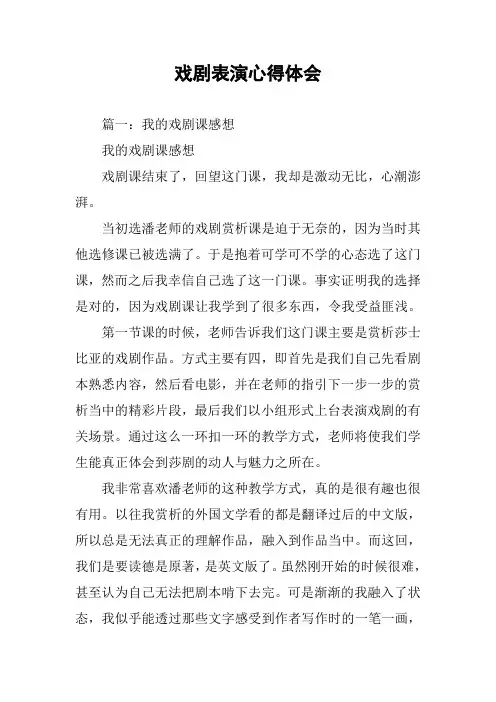 戏剧表演心得体会

篇一：我的戏剧课感想

我的戏剧课感想

戏剧课结束了，回望这门课，我却是激动无比，心潮澎湃。

当初选潘老师的戏剧赏析课是迫于无奈的，因为当时其他选修课已被选满了。于是抱着可学可不学的心态选了这门课，然而之后我幸信自己选了这一门课。事实证明我的选择是对的，因为戏剧课让我学到了很多东西，令我受益匪浅。

第一节课的时候，老师告诉我们这门课主要是赏析莎士比亚的戏剧作品。方式主要有四，即首先是我们自己先看剧本熟悉内容，然后看电影，并在老师的指引下一步一步的赏析当中的精彩片段，最后我们以小组形式上台表演戏剧的有关场景。通过这么一环扣一环的教学方式，老师将使我们学生能真正体会到莎剧的动人与魅力之所在。

我非常喜欢潘老师的这种教学方式，真的是很有趣也很有用。以往我赏析的外国文学看的都是翻译过后的中文版，所以总是无法真正的理解作品，融入到作品当中。而这回，我们是要读德是原著，是英文版了。虽然刚开始的时候很难，甚至认为自己无法把剧本啃下去完。可是渐渐的我融入了状态，我似乎能透过那些文字感受到作者写作时的一笔一画，